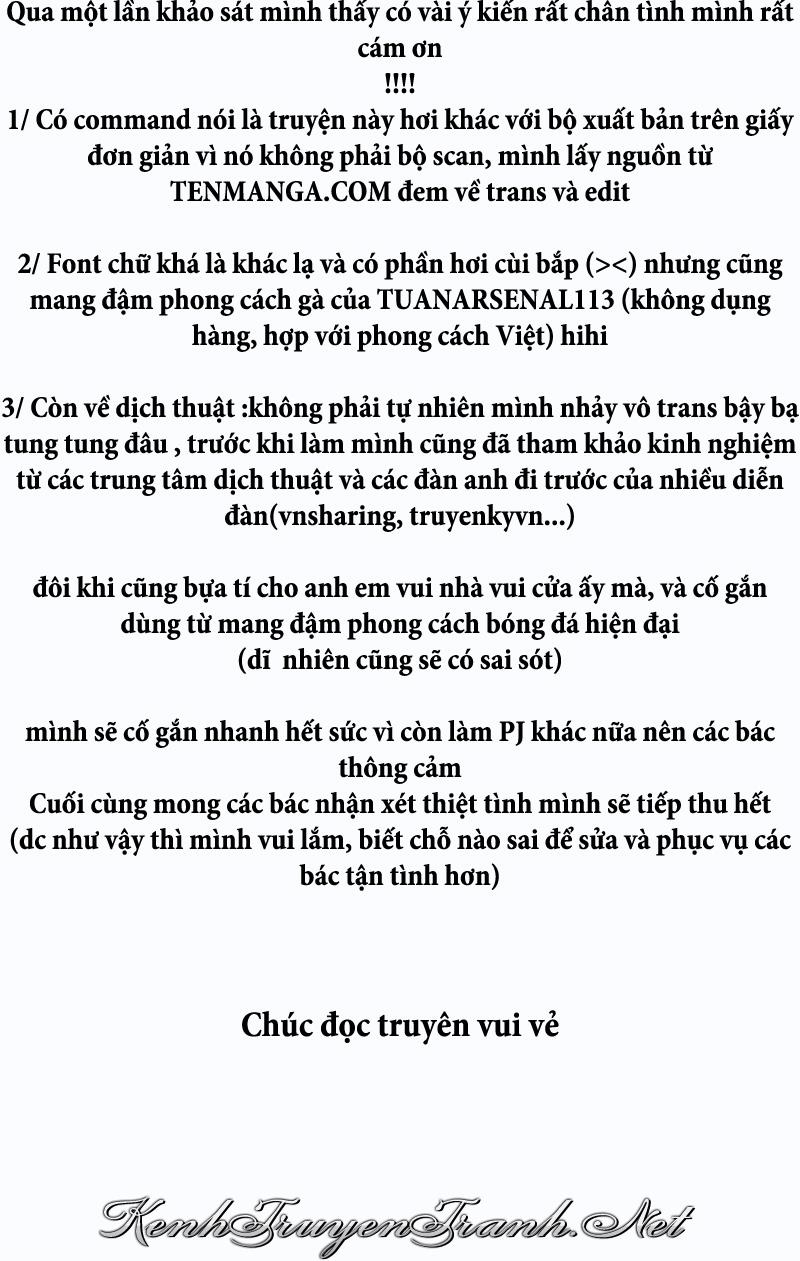 Qua một lần khảo sát mình thấy có vài ý kiến rất chân tình mình rất cám ơn
!!!!
1/ Có command nói là truyện này hơi khác với bộ xuất bản trên giấy đơn giản vì nó không phải bộ scan, mình lấy nguồn từ TENMANGA.COM đem về trans và edit

2/ Font chữ khá là khác lạ và có phần hơi cùi bắp (><) nhưng cũng mang đậm phong cách gà của TUANARSENAL113 (không dụng hàng, hợp với phong cách Việt) hihi

3/ Còn về dịch thuật :không phải tự nhiên mình nhảy vô trans bậy bạ tung tung đâu , trước khi làm mình cũng đã tham khảo kinh nghiệm từ các trung tâm dịch thuật và các đàn anh đi trước của nhiều diễn đàn(vnsharing, truyenkyvn...)

đôi khi cũng bựa tí cho anh em vui nhà vui cửa ấy mà, và cố gắn dùng từ mang đậm phong cách bóng đá hiện đại
(dĩ nhiên cũng sẽ có sai sót)

mình sẽ cố gắn nhanh hết sức vì còn làm PJ khác nữa nên các bác thông cảm
Cuối cùng mong các bác nhận xét thiệt tình mình sẽ tiếp thu hết (dc như vậy thì mình vui lắm, biết chỗ nào sai để sửa và phục vụ các bác tận tình hơn)

Chúc đọc truyên vui vẻ

KenhTruyenTranh.Net